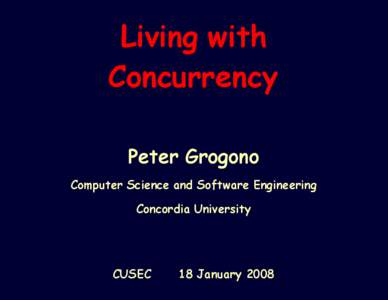 Living with Concurrency

Peter Grogono

Computer Science and Software Engineering

Concordia University

CUSEC 18 January 2008